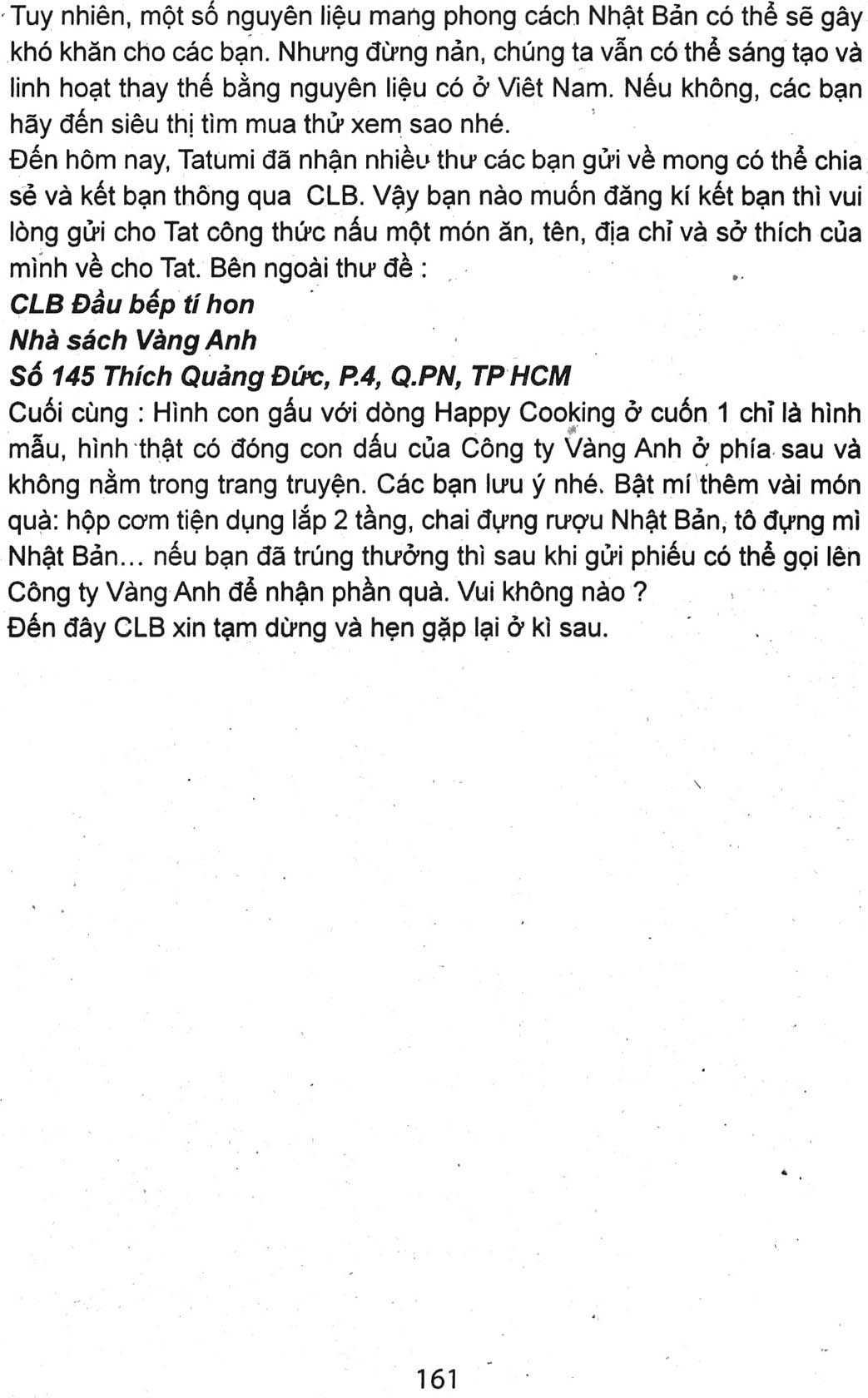 Tuy nhiên, một số nguyên liệu mang phong cách Nhật Bản có thể sẽ gây khó khăn cho các bạn. Nhưng đừng nản, chúng ta vẫn có thể sáng tạo và linh hoạt thay thế bằng nguyên liệu có ở Viêt Nam. Nếu không, các bạn hãy đến siêu thị tìm mua thử xem sao nhé.
Đến hôm nay, Tatumi đã nhận nhiều thư các bạn gửi về mong có thể chia sẻ và kết bạn thông qua CLB. Vậy bạn nào muốn đăng kí kết bạn thì vui lòng gửi cho Tat công thức nấu một món ăn, tên, địa chỉ và sở thích của mình về cho Tat. Bên ngoài thư đề :
CLB Đầu bếp tí hon
Nhà sách Vàng Anh
Số 145 Thích Quảng Đức, P.4, Q.PN, TP HCM
Cuối cùng : Hình con gấu với dòng Happy Cooking ở cuốn 1 chỉ là hình mẫu, hình thật có đóng con dấu của Công ty Vàng Anh ở phía sau và không nằm trong trang truyện. Các bạn lưu ý nhé. Bật mí thêm vài món quà: hộp cơm tiện dụng lắp 2 tầng, chai đựng rượu Nhật Bản, tô đựng mì Nhật Bản... nếu bạn đã trúng thưởng thì sau khi gửi phiếu có thể gọi lên Công ty Vàng Anh để nhận phần quà. Vui không nào ?
Đến đây CLB xin tạm dừng và hẹn gặp lại ở kì sau.

161